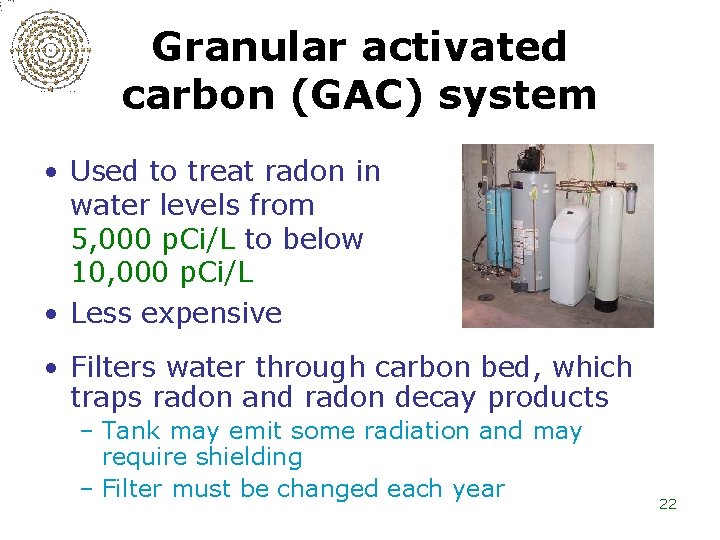 Granular activated carbon (GAC) system

• Used to treat radon in water levels from 5,000 pCi/L to below 10,000 pCi/L
• Less expensive
• Filters water through carbon bed, which traps radon and radon decay products
– Tank may emit some radiation and may require shielding
– Filter must be changed each year

22